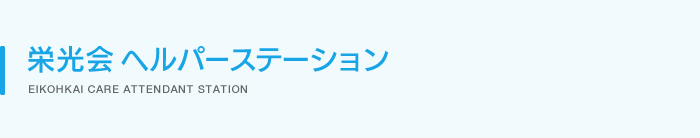 栄光会 ヘルパーステーション
EIKOHKAI CARE ATTENDANT STATION